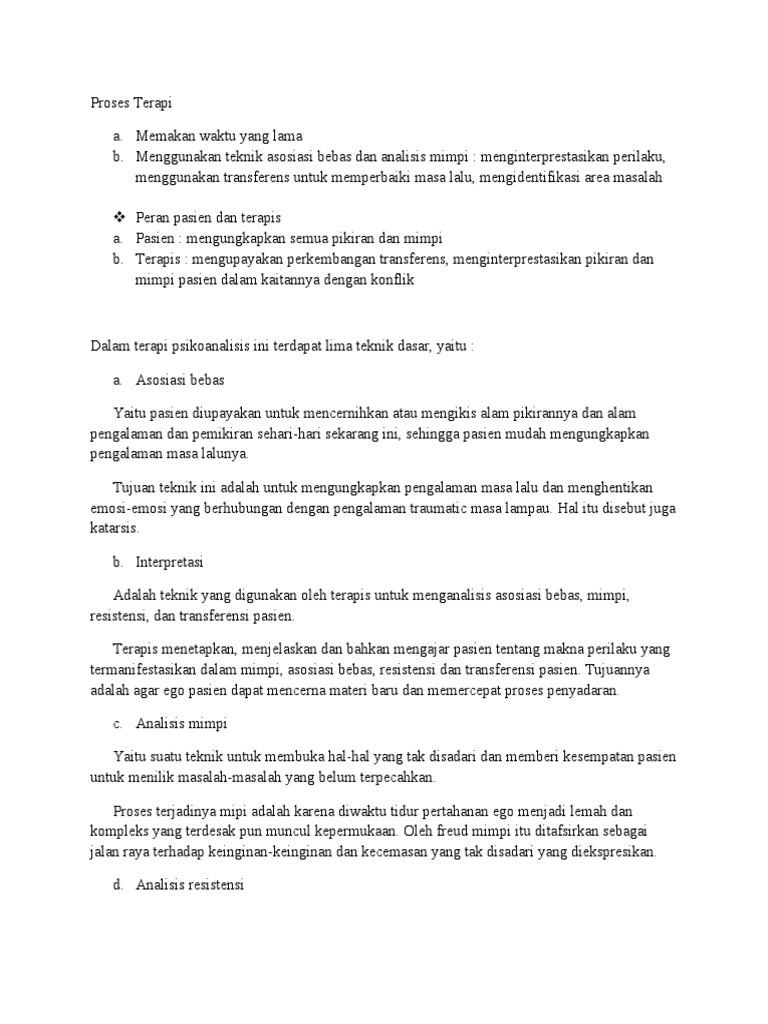 Proses Terapi

a. Memakan waktu yang lama
b. Menggunakan teknik asosiasi bebas dan analisis mimpi : menginterprestasikan perilaku, menggunakan transferens untuk memperbaiki masa lalu, mengidentifikasi area masalah

❖ Peran pasien dan terapis
a. Pasien : mengungkapkan semua pikiran dan mimpi
b. Terapis : mengupayakan perkembangan transferens, menginterprestasikan pikiran dan mimpi pasien dalam kaitannya dengan konflik

Dalam terapi psikoanalisis ini terdapat lima teknik dasar, yaitu :

a. Asosiasi bebas

Yaitu pasien diupayakan untuk mencernihkan atau mengikis alam pikirannya dan alam pengalaman dan pemikiran sehari-hari sekarang ini, sehingga pasien mudah mengungkapkan pengalaman masa lalunya.

Tujuan teknik ini adalah untuk mengungkapkan pengalaman masa lalu dan menghentikan emosi-emosi yang berhubungan dengan pengalaman traumatic masa lampau. Hal itu disebut juga katarsis.

b. Interpretasi

Adalah teknik yang digunakan oleh terapis untuk menganalisis asosiasi bebas, mimpi, resistensi, dan transferensi pasien.

Terapis menetapkan, menjelaskan dan bahkan mengajar pasien tentang makna perilaku yang termanifestasikan dalam mimpi, asosiasi bebas, resistensi dan transferensi pasien. Tujuannya adalah agar ego pasien dapat mencerna materi baru dan memercepat proses penyadaran.

c. Analisis mimpi

Yaitu suatu teknik untuk membuka hal-hal yang tak disadari dan memberi kesempatan pasien untuk menilik masalah-masalah yang belum terpecahkan.

Proses terjadinya mipi adalah karena diwaktu tidur pertahanan ego menjadi lemah dan kompleks yang terdesak pun muncul kepermukaan. Oleh freud mimpi itu ditafsirkan sebagai jalan raya terhadap keinginan-keinginan dan kecemasan yang tak disadari yang diekspresikan.

d. Analisis resistensi